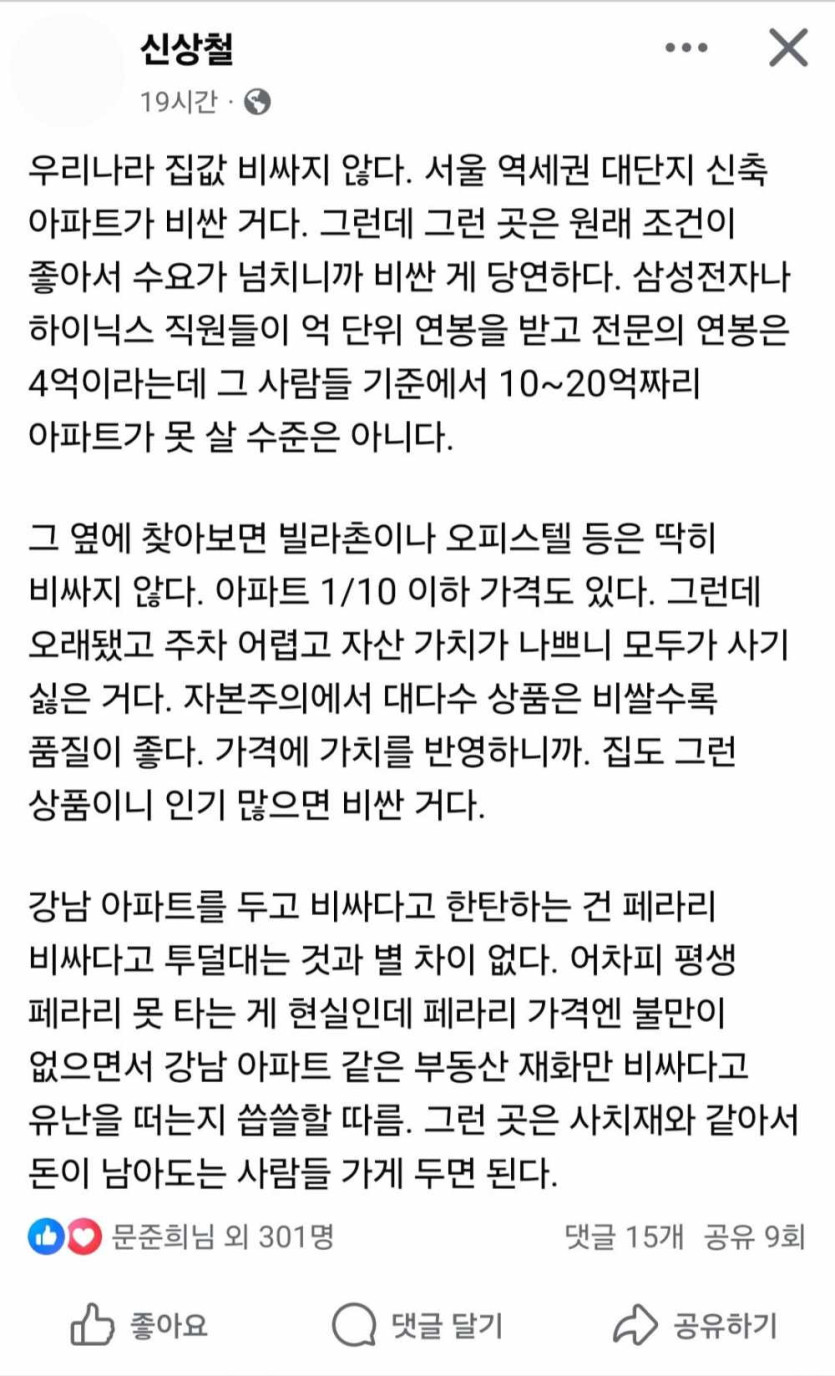 신상철
19시간 ·

우리나라 집값 비싸지 않다. 서울 역세권 대단지 신축 아파트가 비싼 거다. 그런데 그런 곳은 원래 조건이 좋아서 수요가 넘치니까 비싼 게 당연하다. 삼성전자나 하이닉스 직원들이 억 단위 연봉을 받고 전문의 연봉은 4억이라는데 그 사람들 기준에서 10~20억짜리 아파트가 못 살 수준은 아니다.

그 옆에 찾아보면 빌라촌이나 오피스텔 등은 딱히 비싸지 않다. 아파트 1/10 이하 가격도 있다. 그런데 오래됐고 주차 어렵고 자산 가치가 나쁘니 모두가 사기 싫은 거다. 자본주의에서 대다수 상품은 비쌀수록 품질이 좋다. 가격에 가치를 반영하니까. 집도 그런 상품이니 인기 많으면 비싼 거다.

강남 아파트를 두고 비싸다고 한탄하는 건 페라리 비싸다고 투덜대는 것과 별 차이 없다. 어차피 평생 페라리 못 타는 게 현실인데 페라리 가격엔 불만이 없으면서 강남 아파트 같은 부동산 재화만 비싸다고 유난을 떠는지 씁쓸할 따름. 그런 곳은 사치재와 같아서 돈이 남아도는 사람들 가게 두면 된다.

문준희님 외 301명
댓글 15개 공유 9회

좋아요
댓글 달기
공유하기